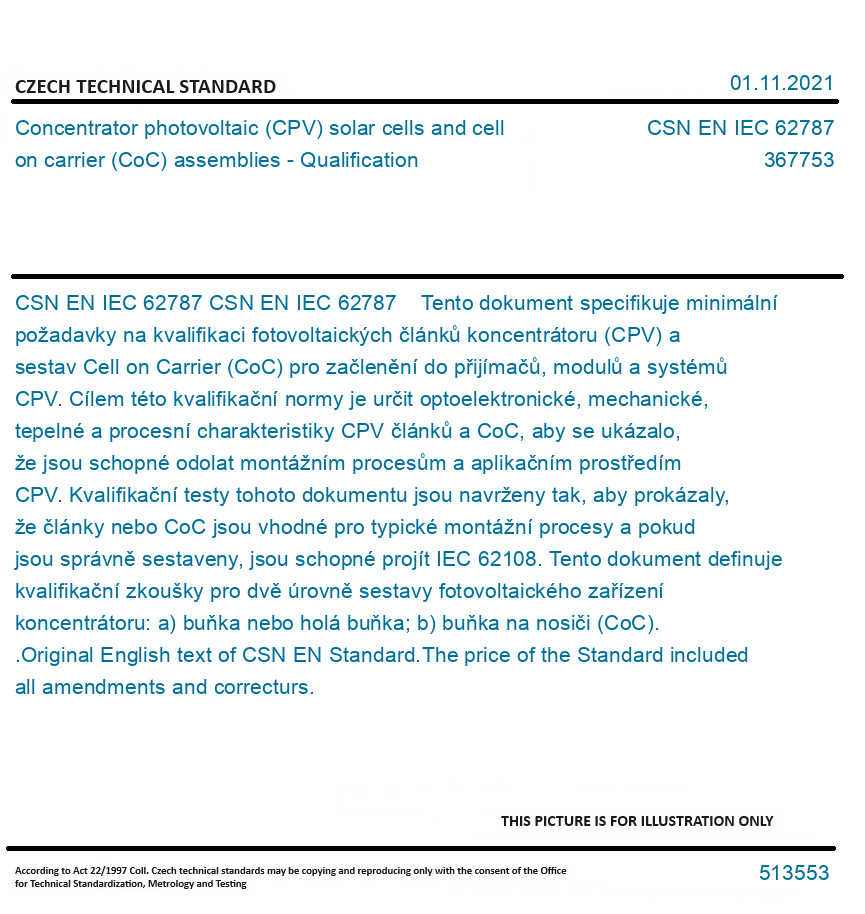 CZECH TECHNICAL STANDARD

01.11.2021

Concentrator photovoltaic (CPV) solar cells and cell on carrier (CoC) assemblies - Qualification

CSN EN IEC 62787
367753

CSN EN IEC 62787 CSN EN IEC 62787 Tento dokument specifikuje minimální požadavky na kvalifikaci fotovoltaických článků koncentrátoru (CPV) a sestav Cell on Carrier (CoC) pro začlenění do přijímačů, modulů a systémů CPV. Cílem této kvalifikační normy je určit optoelektronické, mechanické, tepelné a procesní charakteristiky CPV článků a CoC, aby se ukázalo, že jsou schopné odolat montážním procesům a aplikačním prostředím CPV. Kvalifikační testy tohoto dokumentu jsou navrženy tak, aby prokázaly, že články nebo CoC jsou vhodné pro typické montážní procesy a pokud jsou správně sestaveny, jsou schopné projít IEC 62108. Tento dokument definuje kvalifikační zkoušky pro dvě úrovně sestavy fotovoltaického zařízení koncentrátoru: a) buňka nebo holá buňka; b) buňka na nosiči (CoC). .Original English text of CSN EN Standard.The price of the Standard included all amendments and correcturs.

THIS PICTURE IS FOR ILLUSTRATION ONLY

According to Act 22/1997 Coll. Czech technical standards may be copying and reproducing only with the consent of the Office for Technical Standardization, Metrology and Testing

513553